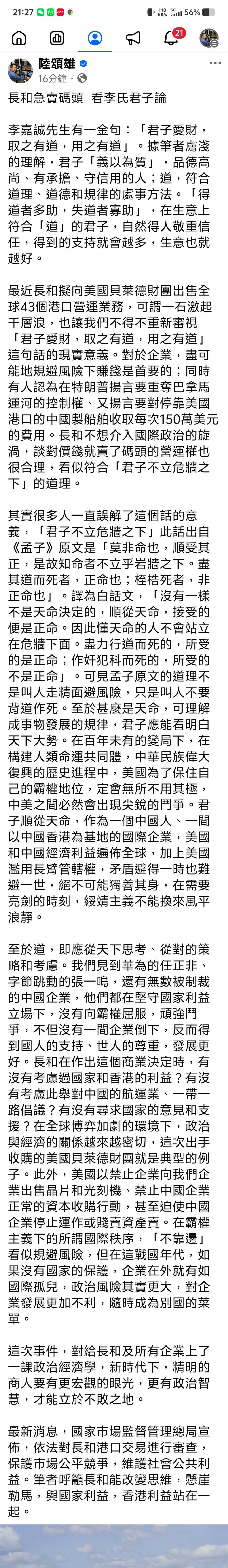 21:27 110 KB/s 56%

21

陸頌雄
16分鐘 ·

長和急賣碼頭　看李氏君子論

李嘉誠先生有一金句：「君子愛財，取之有道，用之有道」。據筆者膚淺的理解，君子「義以為質」，品德高尚、有承擔、守信用的人；道，符合道理、道德和規律的處事方法。「得道者多助，失道者寡助」，在生意上符合「道」的君子，自然得人敬重信任，得到的支持就會越多，生意也就越好。

最近長和擬向美國貝萊德財團出售全球43個港口營運業務，可謂一石激起千層浪，也讓我們不得不重新審視「君子愛財，取之有道，用之有道」這句話的現實意義。對於企業，盡可能地規避風險下賺錢是首要的；同時有人認為在特朗普揚言要重奪巴拿馬運河的控制權、又揚言要對停靠美國港口的中國製船舶收取每次150萬美元的費用。長和不想介入國際政治的旋渦，談對價錢就賣了碼頭的營運權也很合理，看似符合「君子不立危牆之下」的道理。

其實很多人一直誤解了這個話的意義，「君子不立危牆之下」此話出自《孟子》原文是「莫非命也，順受其正，是故知命者不立乎岩牆之下。盡其道而死者，正命也；桎梏死者，非正命也」。譯為白話文，「沒有一樣不是天命決定的，順從天命，接受的便是正命。因此懂天命的人不會站立在危牆下面。盡力行道而死的，所受的是正命；作奸犯科而死的，所受的不是正命」。可見孟子原文的道理不是叫人走精面避風險，只是叫人不要背道作死。至於甚麼是天命，可理解成事物發展的規律，君子應能看明白天下大勢。在百年未有的變局下，在構建人類命運共同體，中華民族偉大復興的歷史進程中，美國為了保住自己的霸權地位，定會無所不用其極，中美之間必然會出現尖銳的鬥爭。君子順從天命，作為一個中國人、一間以中國香港為基地的國際企業，美國和中國經濟利益遍佈全球，加上美國濫用長臂管轄權，矛盾避得一時也難避一世，絕不可能獨善其身，在需要亮劍的時刻，綏靖主義不能換來風平浪靜。

至於道，即應從天下思考、從對的策略和考慮。我們見到華為的任正非、字節跳動的張一鳴，還有無數被制裁的中國企業，他們都在堅守國家利益立場下，沒有向霸權屈服，頑強鬥爭，不但沒有一間企業倒下，反而得到國人的支持、世人的尊重，發展更好。長和在作出這個商業決定時，有沒有考慮過國家和香港的利益？有沒有考慮此舉對中國的航運業、一帶一路倡議？有沒有尋求國家的意見和支援？在全球博弈加劇的環境下，政治與經濟的關係越來越密切，這次出手收購的美國貝萊德財團就是典型的例子。此外，美國以禁止企業向我們企業出售晶片和光刻機、禁止中國企業正常的資本收購行動，甚至迫使中國企業停止運作或賤賣資產賣。在霸權主義下的所謂國際秩序，「不靠邊」看似規避風險，但在這戰國年代，如果沒有國家的保護，企業在外就有如國際孤兒，政治風險其實更大，對企業發展更加不利，隨時成為別國的菜單。

這次事件，對給長和及所有企業上了一課政治經濟學，新時代下，精明的商人要有更宏觀的眼光，更有政治智慧，才能立於不敗之地。

最新消息，國家市場監督管理總局宣佈，依法對長和港口交易進行審查，保護市場公平競爭，維護社會公共利益。筆者呼籲長和能改變思維，懸崖勒馬，與國家利益，香港利益站在一起。